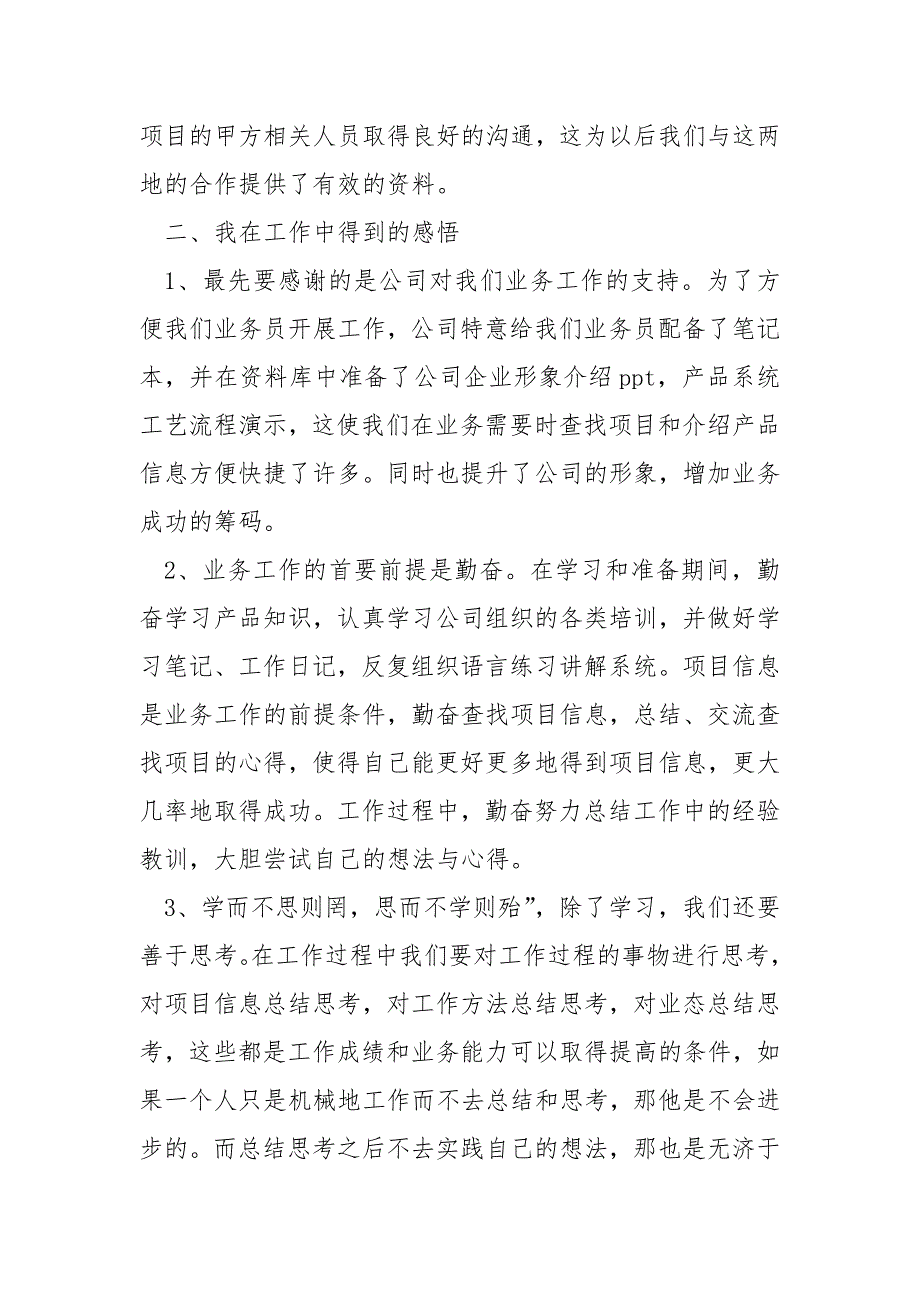 项目的甲方相关人员取得良好的沟通，这为以后我们与这两地的合作提供了有效的资料。

二、我在工作中得到的感悟

1、最先要感谢的是公司对我们业务工作的支持。为了方便我们业务员开展工作，公司特意给我们业务员配备了笔记本，并在资料库中准备了公司企业形象介绍ppt，产品系统工艺流程演示，这使我们在业务需要时查找项目和介绍产品信息方便快捷了许多。同时也提升了公司的形象，增加业务成功的筹码。

2、业务工作的首要前提是勤奋。在学习和准备期间，勤奋学习产品知识，认真学习公司组织的各类培训，并做好学习笔记、工作日记，反复组织语言练习讲解系统。项目信息是业务工作的前提条件，勤奋查找项目信息，总结、交流查找项目的心得，使得自己能更好更多地得到项目信息，更大几率地取得成功。工作过程中，勤奋努力总结工作中的经验教训，大胆尝试自己的想法与心得。

3、学而不思则罔，思而不学则殆”，除了学习，我们还要善于思考。在工作过程中我们要对工作过程的事物进行思考，对项目信息总结思考，对工作方法总结思考，对业态总结思考，这些都是工作成绩和业务能力可以取得提高的条件，如果一个人只是机械地工作而不去总结和思考，那他是不会进步的。而总结思考之后不去实践自己的想法，那也是无济于